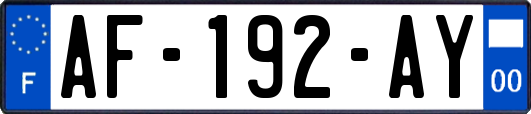 F
AF-192-AY
00